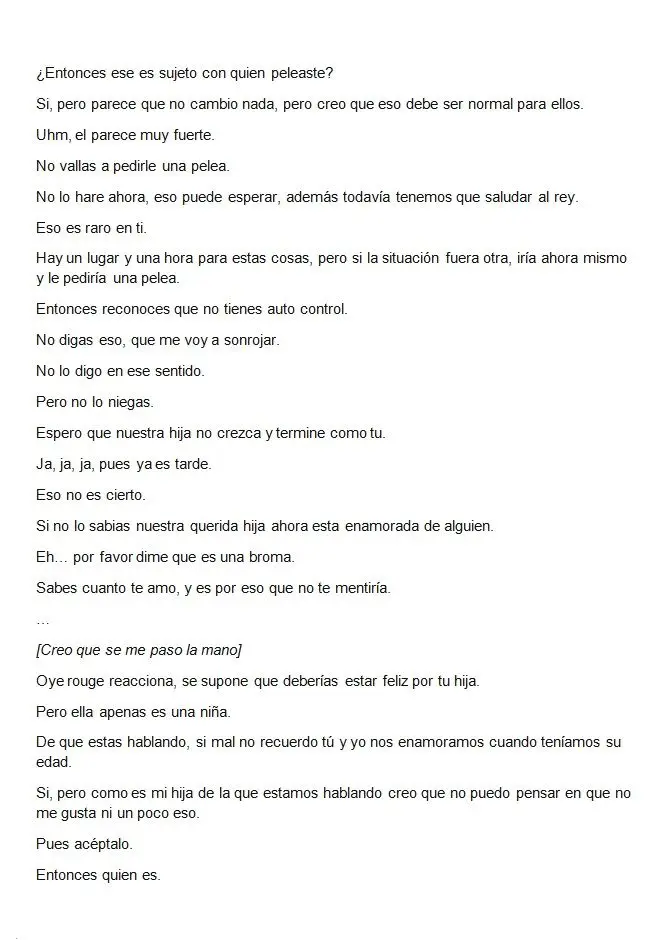 ¿Entonces ese es sujeto con quien peleaste?

Si, pero parece que no cambio nada, pero creo que eso debe ser normal para ellos.

Uhm, el parece muy fuerte.

No vallas a pedirle una pelea.

No lo hare ahora, eso puede esperar, además todavía tenemos que saludar al rey.

Eso es raro en ti.

Hay un lugar y una hora para estas cosas, pero si la situación fuera otra, iría ahora mismo y le pediría una pelea.

Entonces reconoces que no tienes auto control.

No digas eso, que me voy a sonrojar.

No lo digo en ese sentido.

Pero no lo niegas.

Espero que nuestra hija no crezca y termine como tu.

Ja, ja, ja, pues ya es tarde.

Eso no es cierto.

Si no lo sabias nuestra querida hija ahora esta enamorada de alguien.

Eh… por favor dime que es una broma.

Sabes cuanto te amo, y es por eso que no te mentiría.

…

[Creo que se me paso la mano]

Oye rouge reacciona, se supone que deberías estar feliz por tu hija.

Pero ella apenas es una niña.

De que estas hablando, si mal no recuerdo tú y yo nos enamoramos cuando teníamos su edad.

Si, pero como es mi hija de la que estamos hablando creo que no puedo pensar en que no me gusta ni un poco eso.

Pues acéptalo.

Entonces quien es.